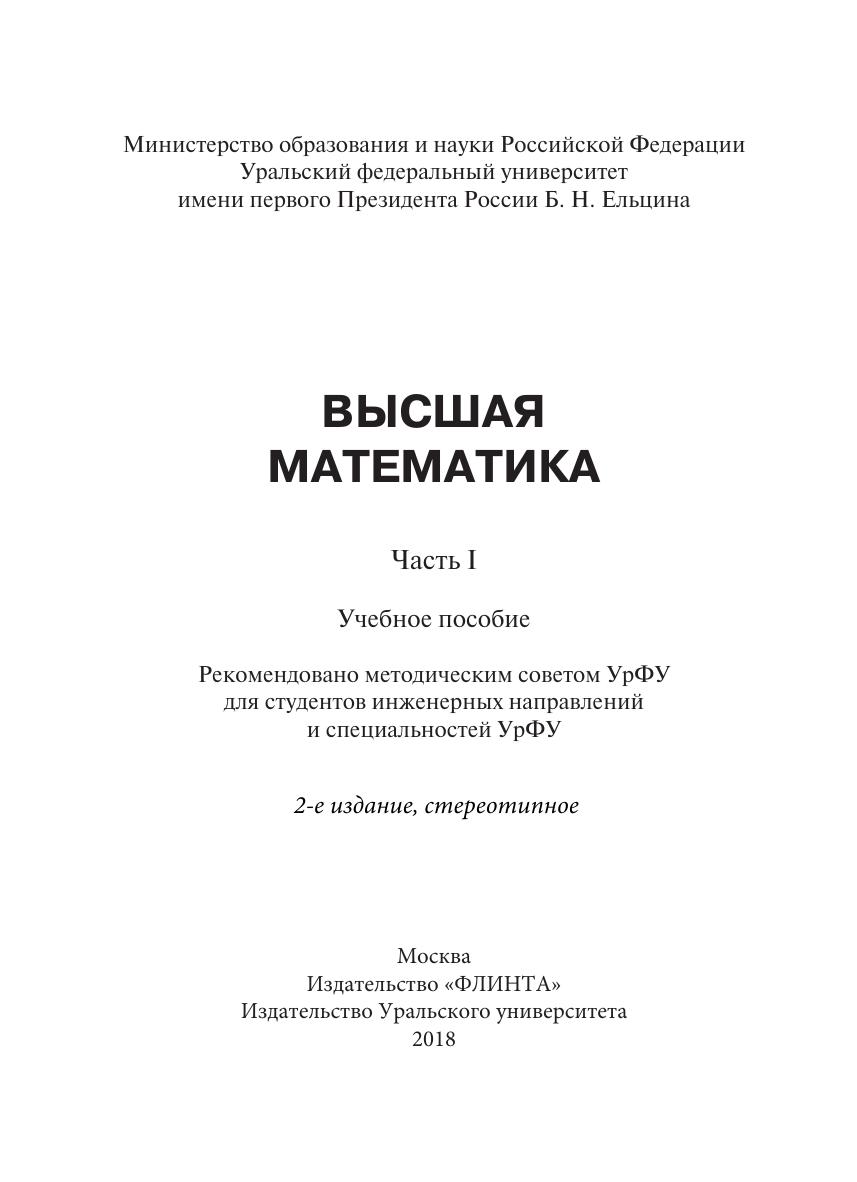 Министерство образования и науки Российской Федерации
Уральский федеральный университет
имени первого Президента России Б. Н. Ельцина

ВЫСШАЯ
МАТЕМАТИКА

Часть I

Учебное пособие

Рекомендовано методическим советом УрФУ
для студентов инженерных направлений
и специальностей УрФУ

2-е издание, стереотипное

Москва
Издательство «ФЛИНТА»
Издательство Уральского университета
2018